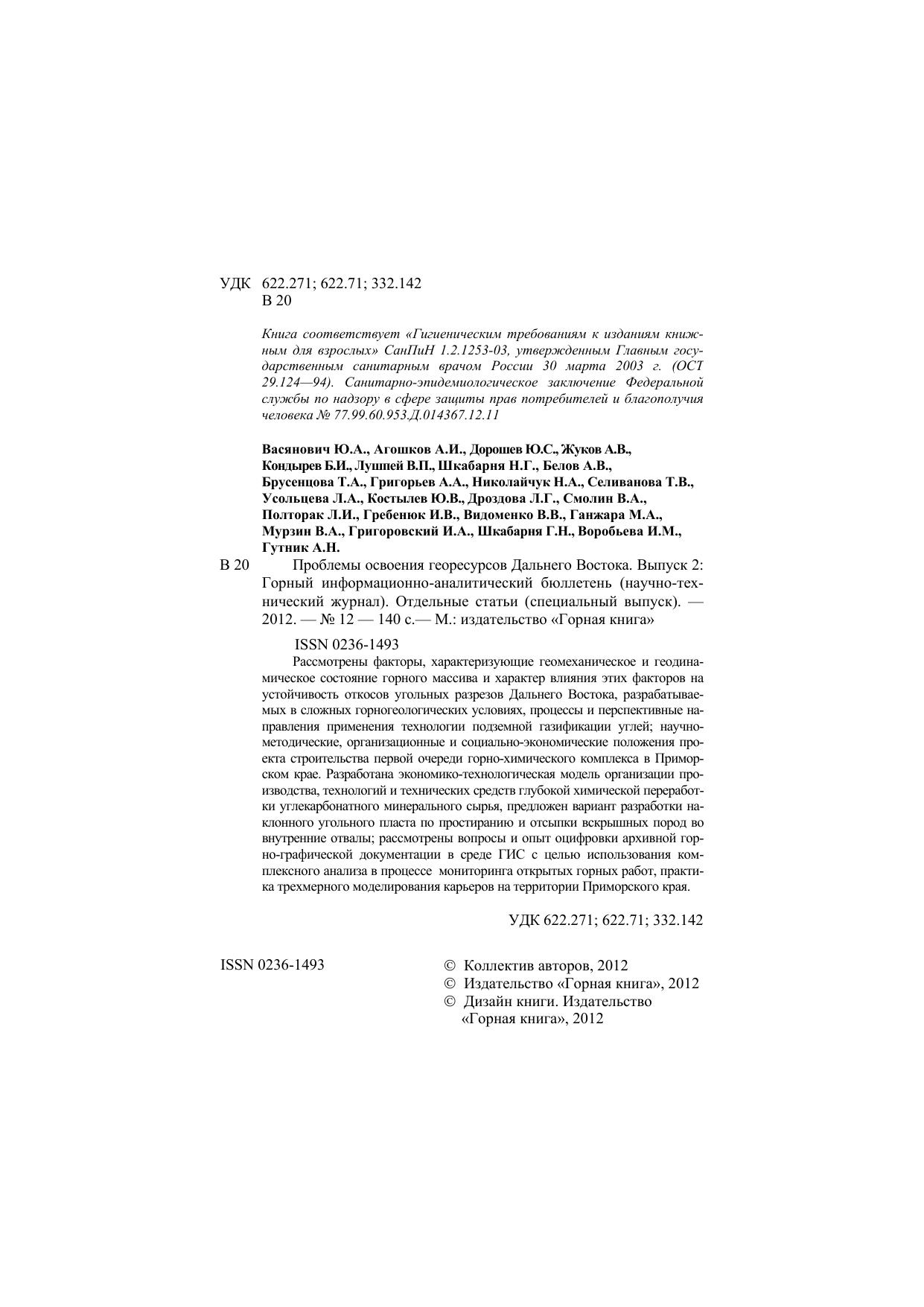 УДК 622.271; 622.71; 332.142
В 20

Книга соответствует «Гигиеническим требованиям к изданиям книжным для взрослых» СанПиН 1.2.1253-03, утвержденным Главным государственным санитарным врачом России 30 марта 2003 г. (ОСТ 29.124—94). Санитарно-эпидемиологическое заключение Федеральной службы по надзору в сфере защиты прав потребителей и благополучия человека № 77.99.60.953.Д.014367.12.11

Васянович Ю.А., Агошков А.И., Дорошев Ю.С., Жуков А.В., Кондырев Б.И., Лушпей В.П., Шкабарня Н.Г., Белов А.В., Брусенцова Т.А., Григорьев А.А., Николайчук Н.А., Селиванова Т.В., Усольцева Л.А., Костылев Ю.В., Дроздова Л.Г., Смолин В.А., Полторак Л.И., Гребенюк И.В., Видоменко В.В., Ганжара М.А., Мурзин В.А., Григоровский И.А., Шкабарня Г.Н., Воробьева И.М., Гутник А.Н.

В 20 Проблемы освоения георесурсов Дальнего Востока. Выпуск 2: Горный информационно-аналитический бюллетень (научно-технический журнал). Отдельные статьи (специальный выпуск). — 2012. — № 12 — 140 с.— М.: издательство «Горная книга»

ISSN 0236-1493

Рассмотрены факторы, характеризующие геомеханическое и геодинамическое состояние горного массива и характер влияния этих факторов на устойчивость откосов угольных разрезов Дальнего Востока, разрабатываемых в сложных горногеологических условиях, процессы и перспективные направления применения технологии подземной газификации углей; научно-методические, организационные и социально-экономические положения проекта строительства первой очереди горно-химического комплекса в Приморском крае. Разработана экономико-технологическая модель организации производства, технологий и технических средств глубокой химической переработки углекарбонатного минерального сырья, предложен вариант разработки наклонного угольного пласта по простиранию и отсыпки вскрышных пород во внутренние отвалы; рассмотрены вопросы и опыт оцифровки архивной горно-графической документации в среде ГИС с целью использования комплексного анализа в процессе мониторинга открытых горных работ, практика трехмерного моделирования карьеров на территории Приморского края.

УДК 622.271; 622.71; 332.142

ISSN 0236-1493

© Коллектив авторов, 2012
© Издательство «Горная книга», 2012
© Дизайн книги. Издательство «Горная книга», 2012